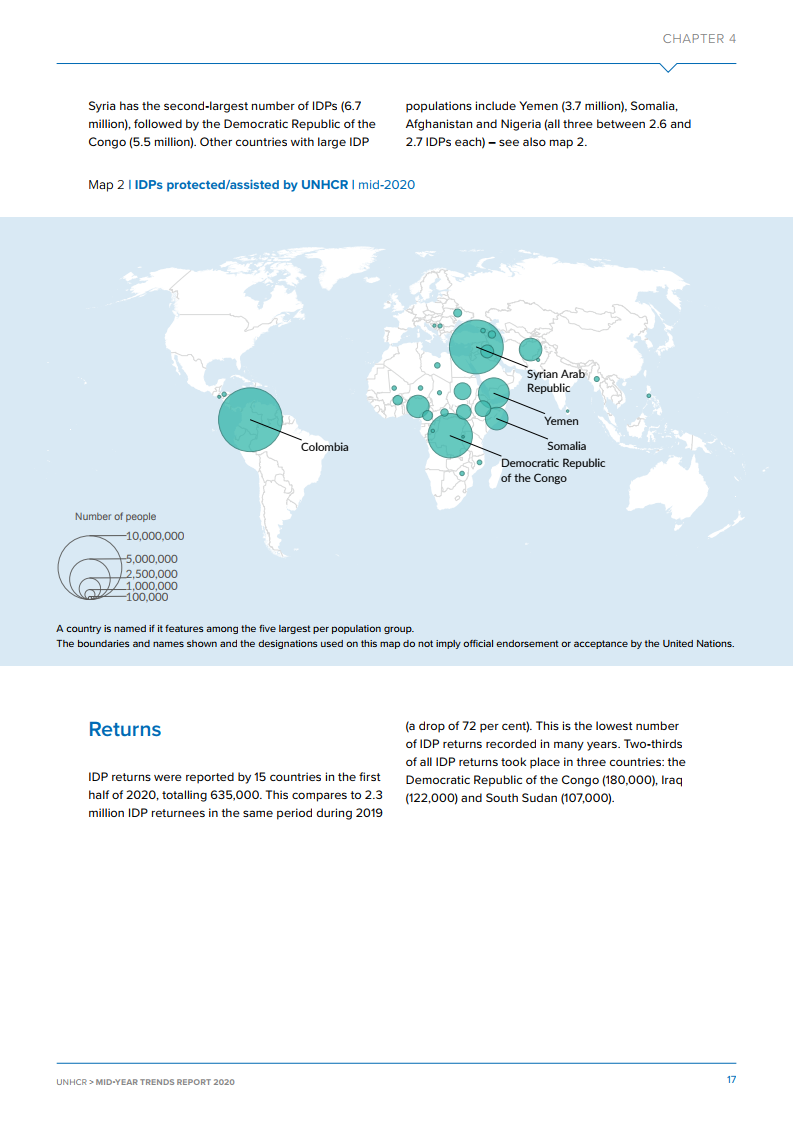 CHAPTER 4

Syria has the second-largest number of IDPs (6.7 million), followed by the Democratic Republic of the Congo (5.5 million). Other countries with large IDP populations include Yemen (3.7 million), Somalia, Afghanistan and Nigeria (all three between 2.6 and 2.7 IDPs each) – see also map 2.

Map 2 | IDPs protected/assisted by UNHCR | mid-2020

Syrian Arab Republic

Yemen

Somalia

Democratic Republic of the Congo

Colombia

Number of people

10,000,000

5,000,000

2,500,000

1,000,000

100,000

A country is named if it features among the five largest per population group.
The boundaries and names shown and the designations used on this map do not imply official endorsement or acceptance by the United Nations.

Returns

IDP returns were reported by 15 countries in the first half of 2020, totalling 635,000. This compares to 2.3 million IDP returnees in the same period during 2019 (a drop of 72 per cent). This is the lowest number of IDP returns recorded in many years. Two-thirds of all IDP returns took place in three countries: the Democratic Republic of the Congo (180,000), Iraq (122,000) and South Sudan (107,000).

UNHCR > MID-YEAR TRENDS REPORT 2020

17